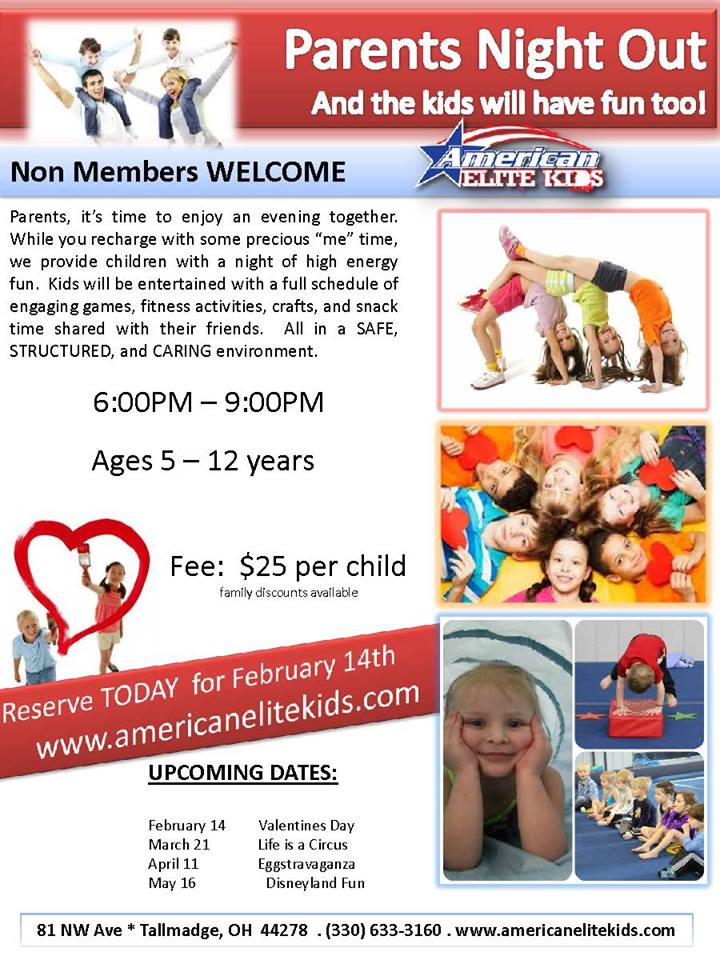 Parents Night Out

And the kids will have fun too!

Non Members WELCOME

American ELITE KIDS

Parents, it's time to enjoy an evening together. While you recharge with some precious "me" time, we provide children with a night of high energy fun. Kids will be entertained with a full schedule of engaging games, fitness activities, crafts, and snack time shared with their friends. All in a SAFE, STRUCTURED, and CARING environment.

6:00PM – 9:00PM

Ages 5 – 12 years

Fee: $25 per child
family discounts available

Reserve TODAY for February 14th
www.americanelitekids.com

UPCOMING DATES:

February 14 Valentines Day
March 21 Life is a Circus
April 11 Eggstravaganza
May 16 Disneyland Fun

81 NW Ave * Tallmadge, OH 44278 . (330) 633-3160 . www.americanelitekids.com